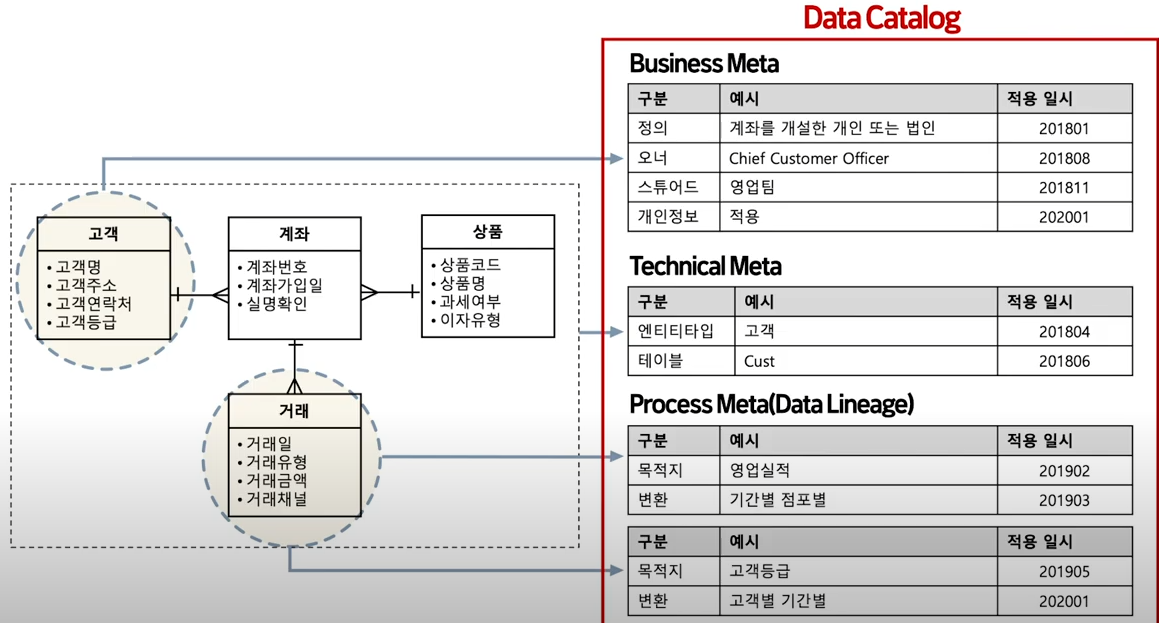 Data Catalog

고객
• 고객명
• 고객주소
• 고객연락처
• 고객등급

계좌
• 계좌번호
• 계좌가입일
• 실명확인

상품
• 상품코드
• 상품명
• 과세여부
• 이자유형

거래
• 거래일
• 거래유형
• 거래금액
• 거래채널

Business Meta

| 구분 | 예시 | 적용 일시 |
|---|---|---|
| 정의 | 계좌를 개설한 개인 또는 법인 | 201801 |
| 오너 | Chief Customer Officer | 201808 |
| 스튜어드 | 영업팀 | 201811 |
| 개인정보 | 적용 | 202001 |

Technical Meta

| 구분 | 예시 | 적용 일시 |
|---|---|---|
| 엔티티타입 | 고객 | 201804 |
| 테이블 | Cust | 201806 |

Process Meta(Data Lineage)

| 구분 | 예시 | 적용 일시 |
|---|---|---|
| 목적지 | 영업실적 | 201902 |
| 변환 | 기간별 점포별 | 201903 |

| 구분 | 예시 | 적용 일시 |
|---|---|---|
| 목적지 | 고객등급 | 201905 |
| 변환 | 고객별 기간별 | 202001 |